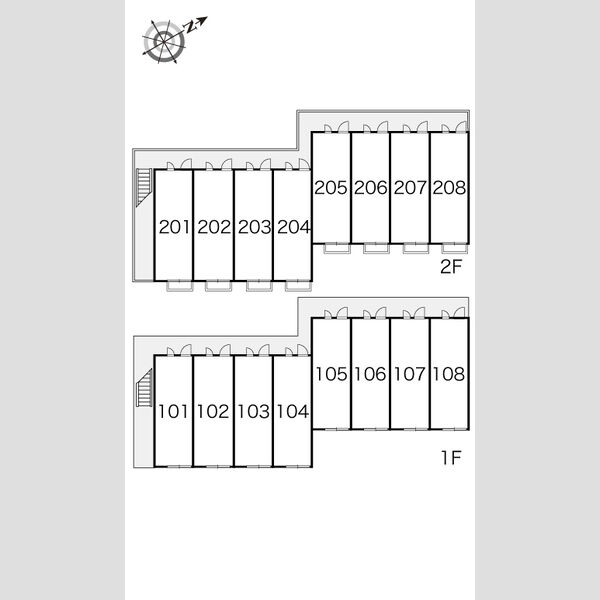 N

205 206 207 208

201 202 203 204

2F

105 106 107 108

101 102 103 104

1F